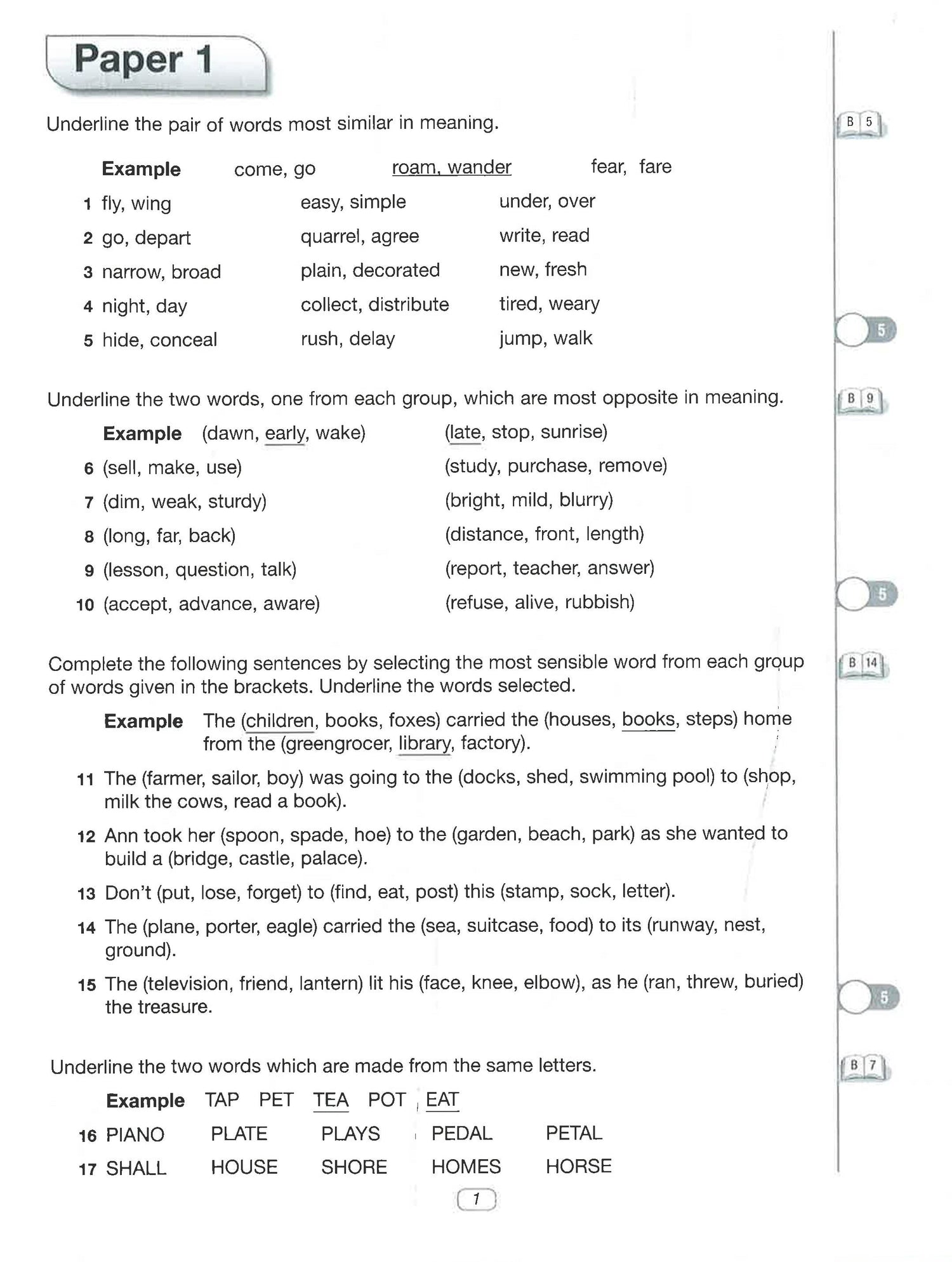 Paper 1

Underline the pair of words most similar in meaning.

B 5

Example come, go roam, wander fear, fare

1 fly, wing easy, simple under, over

2 go, depart quarrel, agree write, read

3 narrow, broad plain, decorated new, fresh

4 night, day collect, distribute tired, weary

5 hide, conceal rush, delay jump, walk

5

Underline the two words, one from each group, which are most opposite in meaning.

B 9

Example (dawn, early, wake) (late, stop, sunrise)

6 (sell, make, use) (study, purchase, remove)

7 (dim, weak, sturdy) (bright, mild, blurry)

8 (long, far, back) (distance, front, length)

9 (lesson, question, talk) (report, teacher, answer)

10 (accept, advance, aware) (refuse, alive, rubbish)

5

Complete the following sentences by selecting the most sensible word from each group of words given in the brackets. Underline the words selected.

B 14

Example The (children, books, foxes) carried the (houses, books, steps) home from the (greengrocer, library, factory).

11 The (farmer, sailor, boy) was going to the (docks, shed, swimming pool) to (shop, milk the cows, read a book).

12 Ann took her (spoon, spade, hoe) to the (garden, beach, park) as she wanted to build a (bridge, castle, palace).

13 Don't (put, lose, forget) to (find, eat, post) this (stamp, sock, letter).

14 The (plane, porter, eagle) carried the (sea, suitcase, food) to its (runway, nest, ground).

15 The (television, friend, lantern) lit his (face, knee, elbow), as he (ran, threw, buried) the treasure.

5

Underline the two words which are made from the same letters.

B 7

Example TAP PET TEA POT EAT

16 PIANO PLATE PLAYS PEDAL PETAL

17 SHALL HOUSE SHORE HOMES HORSE

1